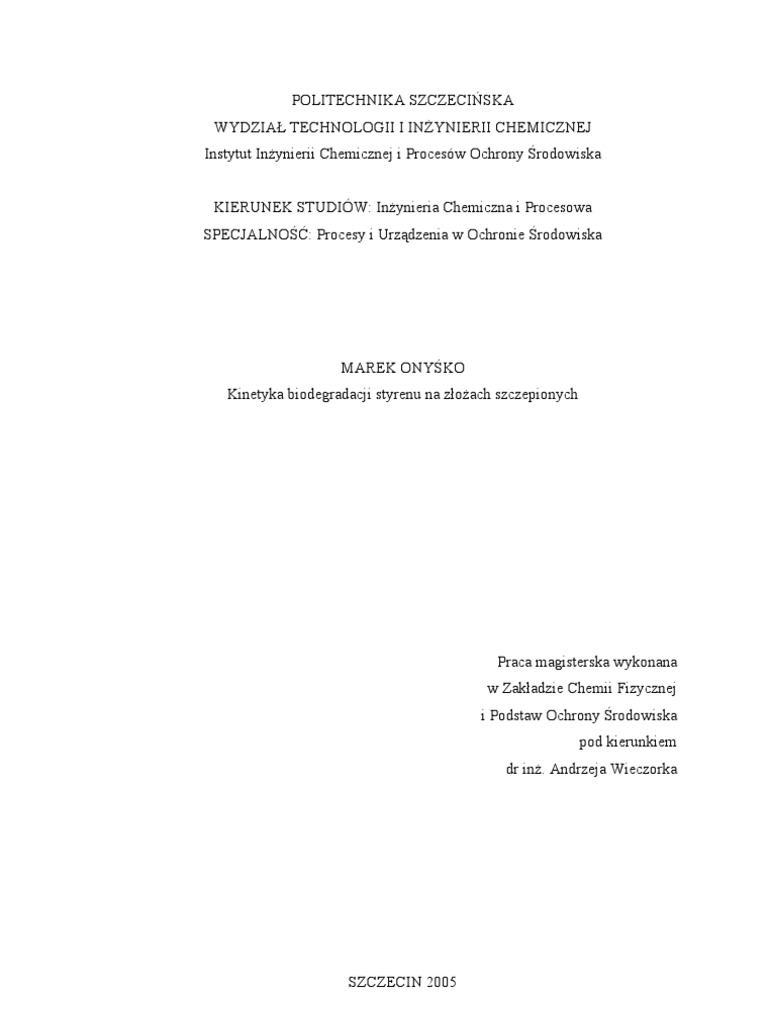 POLITECHNIKA SZCZECIŃSKA
WYDZIAŁ TECHNOLOGII I INŻYNIERII CHEMICZNEJ
Instytut Inżynierii Chemicznej i Procesów Ochrony Środowiska

KIERUNEK STUDIÓW: Inżynieria Chemiczna i Procesowa
SPECJALNOŚĆ: Procesy i Urządzenia w Ochronie Środowiska

MAREK ONYŚKO
Kinetyka biodegradacji styrenu na złożach szczepionych

Praca magisterska wykonana
w Zakładzie Chemii Fizycznej
i Podstaw Ochrony Środowiska
pod kierunkiem
dr inż. Andrzeja Wieczorka

SZCZECIN 2005